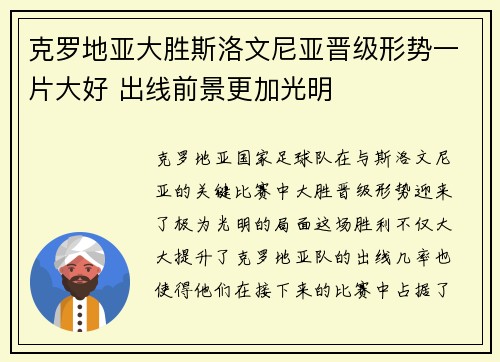 克罗地亚大胜斯洛文尼亚晋级形势一片大好 出线前景更加光明

克罗地亚国家足球队在与斯洛文尼亚的关键比赛中大胜晋级形势迎来了极为光明的局面这场胜利不仅大大提升了克罗地亚队的出线几率也使得他们在接下来的比赛中占据了